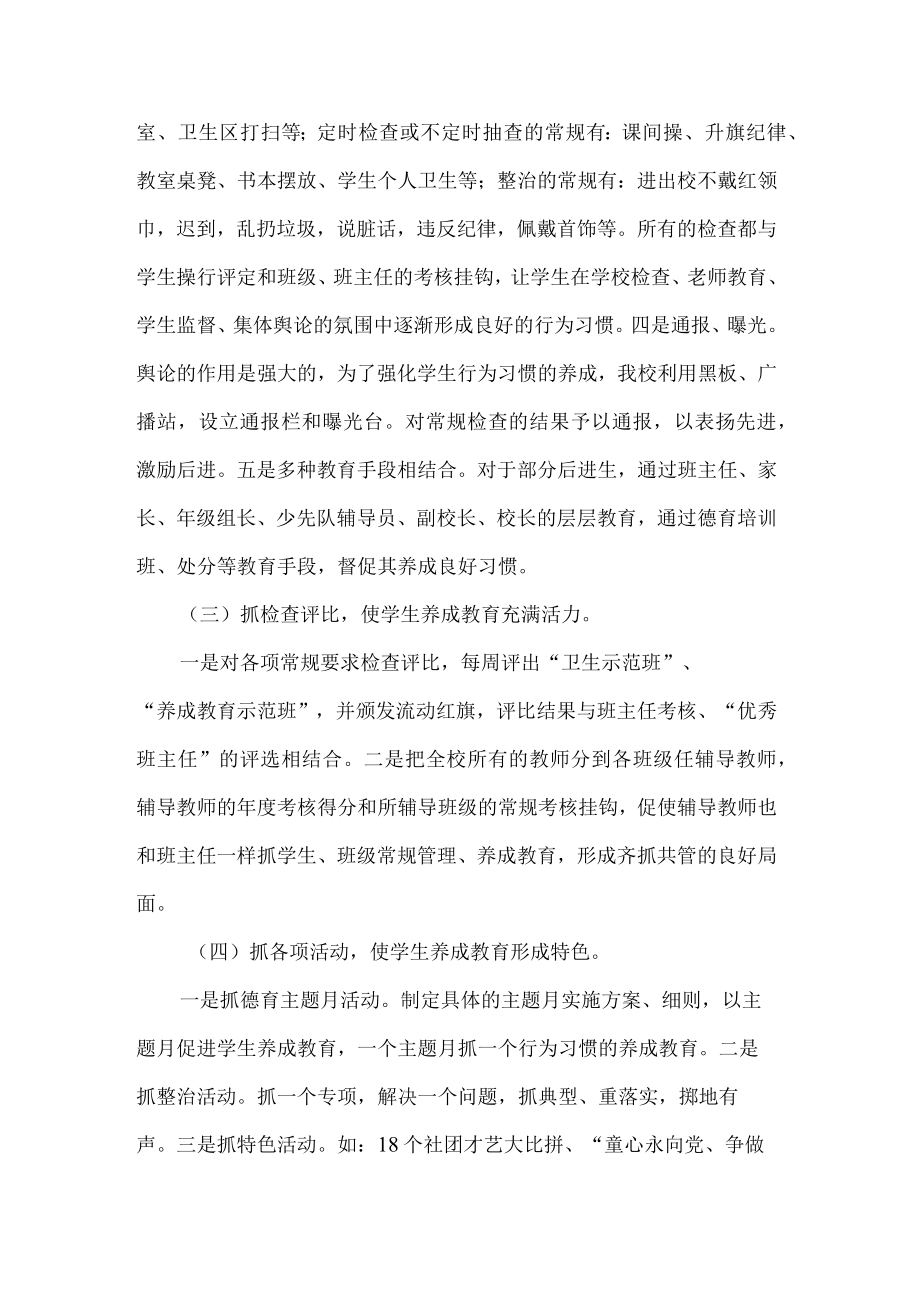 室、卫生区打扫等；定时检查或不定时抽查的常规有：课间操、升旗纪律、教室桌凳、书本摆放、学生个人卫生等；整治的常规有：进出校不戴红领巾，迟到，乱扔垃圾，说脏话，违反纪律，佩戴首饰等。所有的检查都与学生操行评定和班级、班主任的考核挂钩，让学生在学校检查、老师教育、学生监督、集体舆论的氛围中逐渐形成良好的行为习惯。四是通报、曝光。舆论的作用是强大的，为了强化学生行为习惯的养成，我校利用黑板、广播站，设立通报栏和曝光台。对常规检查的结果予以通报，以表扬先进，激励后进。五是多种教育手段相结合。对于部分后进生，通过班主任、家长、年级组长、少先队辅导员、副校长、校长的层层教育，通过德育培训班、处分等教育手段，督促其养成良好习惯。

（三）抓检查评比，使学生养成教育充满活力。

一是对各项常规要求检查评比，每周评出“卫生示范班”、“养成教育示范班”，并颁发流动红旗，评比结果与班主任考核、“优秀班主任”的评选相结合。二是把全校所有的教师分到各班级任辅导教师，辅导教师的年度考核得分和所辅导班级的常规考核挂钩，促使辅导教师也和班主任一样抓学生、班级常规管理、养成教育，形成齐抓共管的良好局面。

（四）抓各项活动，使学生养成教育形成特色。

一是抓德育主题月活动。制定具体的主题月实施方案、细则，以主题月促进学生养成教育，一个主题月抓一个行为习惯的养成教育。二是抓整治活动。抓一个专项，解决一个问题，抓典型、重落实，掷地有声。三是抓特色活动。如：18个社团才艺大比拼、“童心永向党、争做